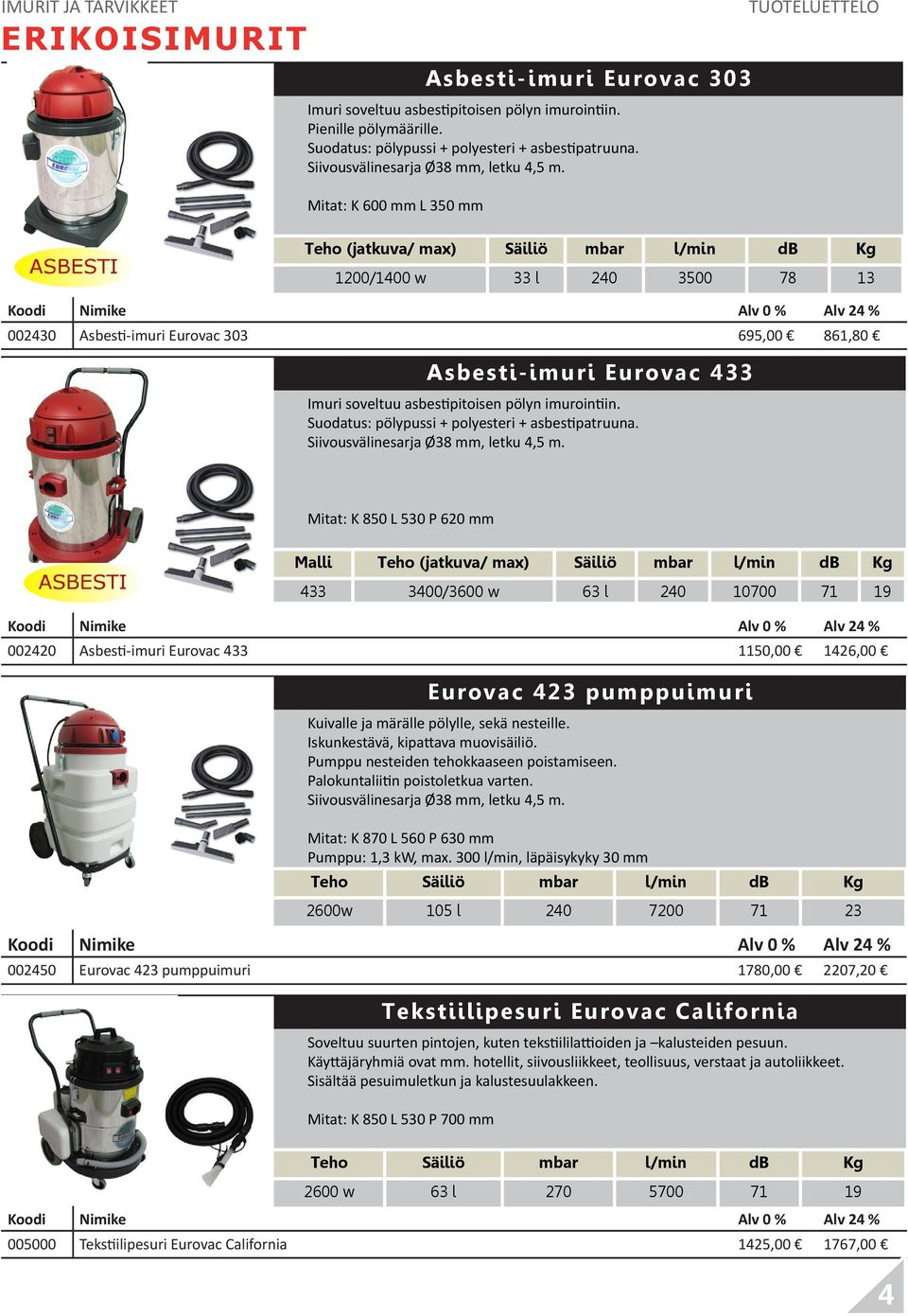 IMURIT JA TARVIKKEET

TUOTELUETTELO

ERIKOISIMURIT

Asbesti-imuri Eurovac 303

Imuri soveltuu asbestipitoisen pölyn imurointiin.
Pienille pölymäärille.
Suodatus: pölypussi + polyesteri + asbestipatruuna.
Siivousvälinesarja Ø38 mm, letku 4,5 m.

Mitat: K 600 mm L 350 mm

ASBESTI

| Teho (jatkuva/ max) | Säiliö | mbar | l/min | dB | Kg |
|---|---|---|---|---|---|
| 1200/1400 w | 33 l | 240 | 3500 | 78 | 13 |

| Koodi | Nimike | Alv 0 % | Alv 24 % |
|---|---|---|---|
| 002430 | Asbesti-imuri Eurovac 303 | 695,00 € | 861,80 € |

Asbesti-imuri Eurovac 433

Imuri soveltuu asbestipitoisen pölyn imurointiin.
Suodatus: pölypussi + polyesteri + asbestipatruuna.
Siivousvälinesarja Ø38 mm, letku 4,5 m.

Mitat: K 850 L 530 P 620 mm

ASBESTI

| Malli | Teho (jatkuva/ max) | Säiliö | mbar | l/min | dB | Kg |
|---|---|---|---|---|---|---|
| 433 | 3400/3600 w | 63 l | 240 | 10700 | 71 | 19 |

| Koodi | Nimike | Alv 0 % | Alv 24 % |
|---|---|---|---|
| 002420 | Asbesti-imuri Eurovac 433 | 1150,00 € | 1426,00 € |

Eurovac 423 pumppuimuri

Kuivalle ja märälle pölylle, sekä nesteille.
Iskunkestävä, kipattava muovisäiliö.
Pumppu nesteiden tehokkaaseen poistamiseen.
Palokuntaliitin poistoletkua varten.
Siivousvälinesarja Ø38 mm, letku 4,5 m.

Mitat: K 870 L 560 P 630 mm
Pumppu: 1,3 kW, max. 300 l/min, läpäisykyky 30 mm

| Teho | Säiliö | mbar | l/min | dB | Kg |
|---|---|---|---|---|---|
| 2600w | 105 l | 240 | 7200 | 71 | 23 |

| Koodi | Nimike | Alv 0 % | Alv 24 % |
|---|---|---|---|
| 002450 | Eurovac 423 pumppuimuri | 1780,00 € | 2207,20 € |

Tekstiilipesuri Eurovac California

Soveltuu suurten pintojen, kuten tekstiililattioiden ja –kalusteiden pesuun.
Käyttäjäryhmiä ovat mm. hotellit, siivousliikkeet, teollisuus, verstaat ja autoliikkeet.
Sisältää pesuimuletkun ja kalustesuulakkeen.

Mitat: K 850 L 530 P 700 mm

| Teho | Säiliö | mbar | l/min | dB | Kg |
|---|---|---|---|---|---|
| 2600 w | 63 l | 270 | 5700 | 71 | 19 |

| Koodi | Nimike | Alv 0 % | Alv 24 % |
|---|---|---|---|
| 005000 | Tekstiilipesuri Eurovac California | 1425,00 € | 1767,00 € |

4